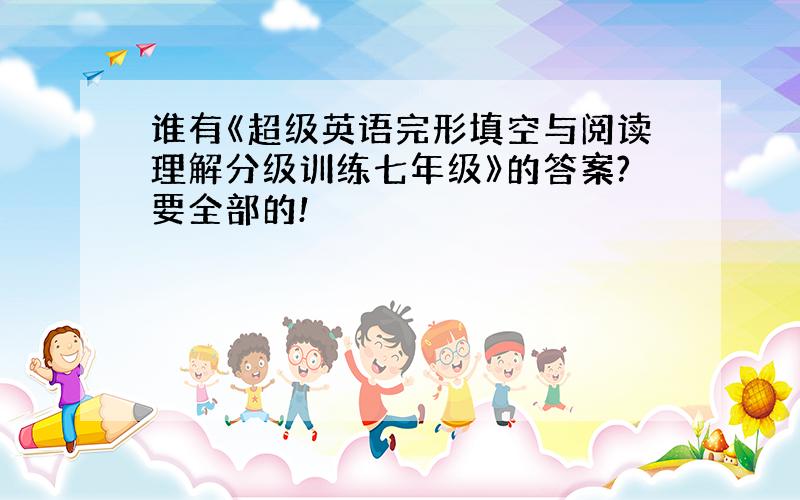 谁有《超级英语完形填空与阅读理解分级训练七年级》的答案?要全部的!